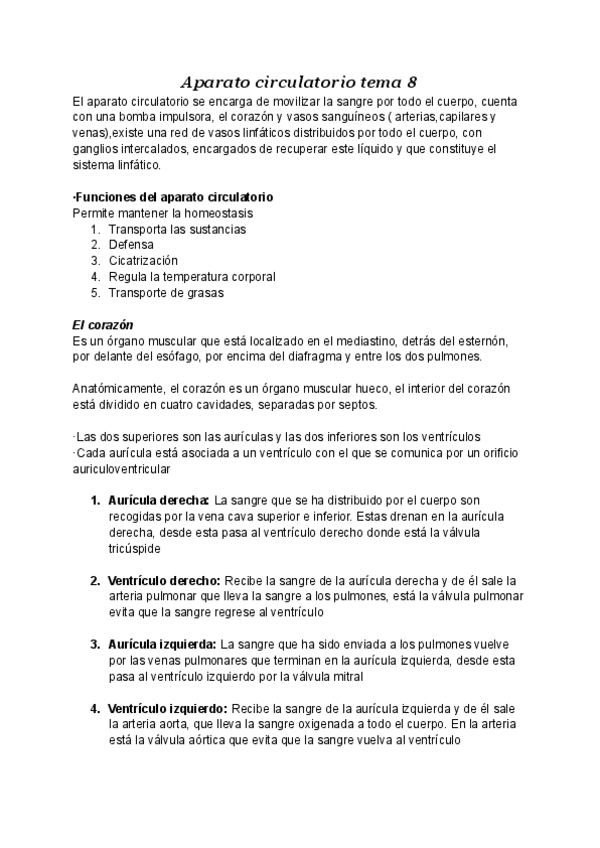 Aparato circulatorio tema 8

El aparato circulatorio se encarga de movilizar la sangre por todo el cuerpo, cuenta con una bomba impulsora, el corazón y vasos sanguíneos ( arterias,capilares y venas),existe una red de vasos linfáticos distribuidos por todo el cuerpo, con ganglios intercalados, encargados de recuperar este líquido y que constituye el sistema linfático.

·Funciones del aparato circulatorio
Permite mantener la homeostasis
1. Transporta las sustancias
2. Defensa
3. Cicatrización
4. Regula la temperatura corporal
5. Transporte de grasas

El corazón
Es un órgano muscular que está localizado en el mediastino, detrás del esternón, por delante del esófago, por encima del diafragma y entre los dos pulmones.

Anatómicamente, el corazón es un órgano muscular hueco, el interior del corazón está dividido en cuatro cavidades, separadas por septos.

·Las dos superiores son las aurículas y las dos inferiores son los ventrículos
·Cada aurícula está asociada a un ventrículo con el que se comunica por un orificio auriculoventricular

1. Aurícula derecha: La sangre que se ha distribuido por el cuerpo son recogidas por la vena cava superior e inferior. Estas drenan en la aurícula derecha, desde esta pasa al ventrículo derecho donde está la válvula tricúspide

2. Ventrículo derecho: Recibe la sangre de la aurícula derecha y de él sale la arteria pulmonar que lleva la sangre a los pulmones, está la válvula pulmonar evita que la sangre regrese al ventrículo

3. Aurícula izquierda: La sangre que ha sido enviada a los pulmones vuelve por las venas pulmonares que terminan en la aurícula izquierda, desde esta pasa al ventrículo izquierdo por la válvula mitral

4. Ventrículo izquierdo: Recibe la sangre de la aurícula izquierda y de él sale la arteria aorta, que lleva la sangre oxigenada a todo el cuerpo. En la arteria está la válvula aórtica que evita que la sangre vuelva al ventrículo